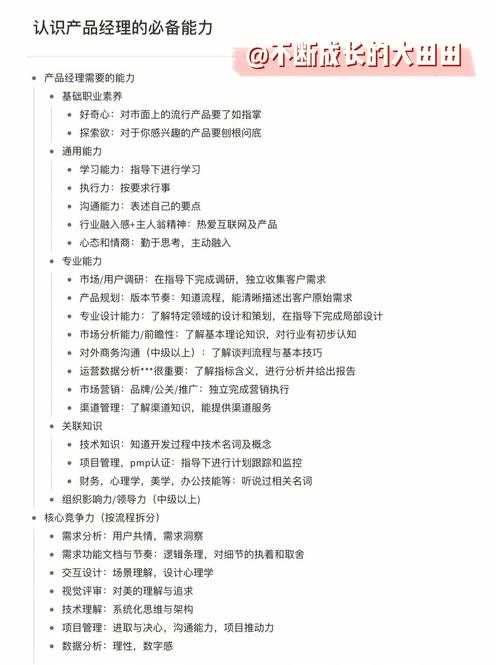 认识产品经理的必备能力

@不断成长的大田田

- 产品经理需要的能力
  - 基础职业素养
    - 好奇心：对市面上的流行产品要了如指掌
    - 探索欲：对于你感兴趣的产品要刨根问底
  - 通用能力
    - 学习能力：指导下进行学习
    - 执行力：按要求行事
    - 沟通能力：表述自己的要点
    - 行业融入感+主人翁精神：热爱互联网及产品
    - 心态和情商：勤于思考，主动融入
  - 专业能力
    - 市场/用户调研：在指导下完成调研，独立收集客户需求
    - 产品规划：版本节奏：知道流程，能清晰描述出客户原始需求
    - 专业设计能力：了解特定领域的设计和策划，在指导下完成局部设计
    - 市场分析能力/前瞻性：了解基本理论知识，对行业有初步认知
    - 对外商务沟通（中级以上）：了解谈判流程与基本技巧
    - 运营数据分析***很重要：了解指标含义，进行分析并给出报告
    - 市场营销：品牌/公关/推广：独立完成营销执行
    - 渠道管理：了解渠道知识，能提供渠道服务
  - 关联知识
    - 技术知识：知道开发过程中技术名词及概念
    - 项目管理，pmp认证：指导下进行计划跟踪和监控
    - 财务，心理学，美学，办公技能等：听说过相关名词
  - 组织影响力/领导力（中级以上）
- 核心竞争力（按流程拆分）
  - 需求分析：用户共情，需求洞察
  - 需求功能文档与节奏：逻辑条理，对细节的执着和取舍
  - 交互设计：场景理解，设计心理学
  - 视觉评审：对美的理解与追求
  - 技术理解：系统化思维与架构
  - 项目管理：进取与决心，沟通能力，项目推动力
  - 数据分析：理性，数字感